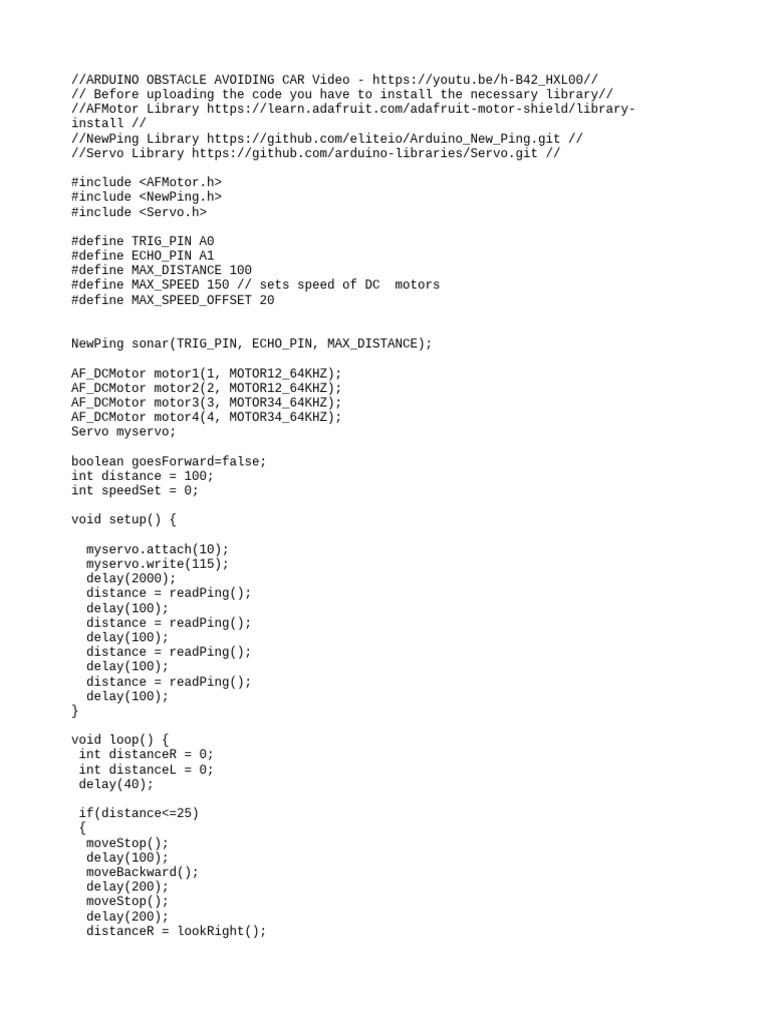 //ARDUINO OBSTACLE AVOIDING CAR Video - https://youtu.be/h-B42_HXL00//
// Before uploading the code you have to install the necessary library//
//AFMotor Library https://learn.adafruit.com/adafruit-motor-shield/library-install //
//NewPing Library https://github.com/eliteio/Arduino_New_Ping.git //
//Servo Library https://github.com/arduino-libraries/Servo.git //

#include <AFMotor.h>
#include <NewPing.h>
#include <Servo.h>

#define TRIG_PIN A0
#define ECHO_PIN A1
#define MAX_DISTANCE 100
#define MAX_SPEED 150 // sets speed of DC  motors
#define MAX_SPEED_OFFSET 20


NewPing sonar(TRIG_PIN, ECHO_PIN, MAX_DISTANCE);

AF_DCMotor motor1(1, MOTOR12_64KHZ);
AF_DCMotor motor2(2, MOTOR12_64KHZ);
AF_DCMotor motor3(3, MOTOR34_64KHZ);
AF_DCMotor motor4(4, MOTOR34_64KHZ);
Servo myservo;

boolean goesForward=false;
int distance = 100;
int speedSet = 0;

void setup() {

  myservo.attach(10);
  myservo.write(115);
  delay(2000);
  distance = readPing();
  delay(100);
  distance = readPing();
  delay(100);
  distance = readPing();
  delay(100);
  distance = readPing();
  delay(100);
}

void loop() {
 int distanceR = 0;
 int distanceL = 0;
 delay(40);

 if(distance<=25)
 {
  moveStop();
  delay(100);
  moveBackward();
  delay(200);
  moveStop();
  delay(200);
  distanceR = lookRight();